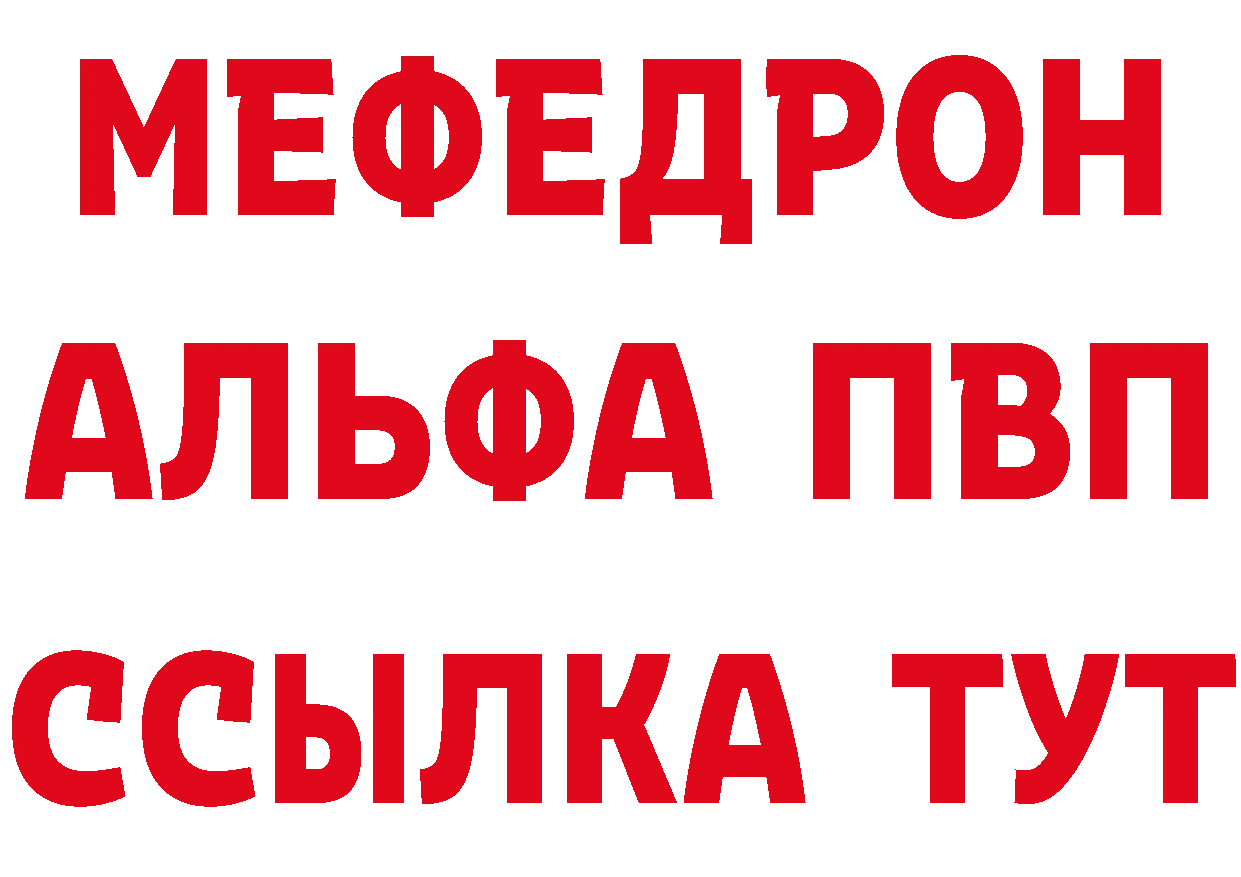 МЕФЕДРОН
АЛЬФА ПВП
ССЫЛКА ТУТ